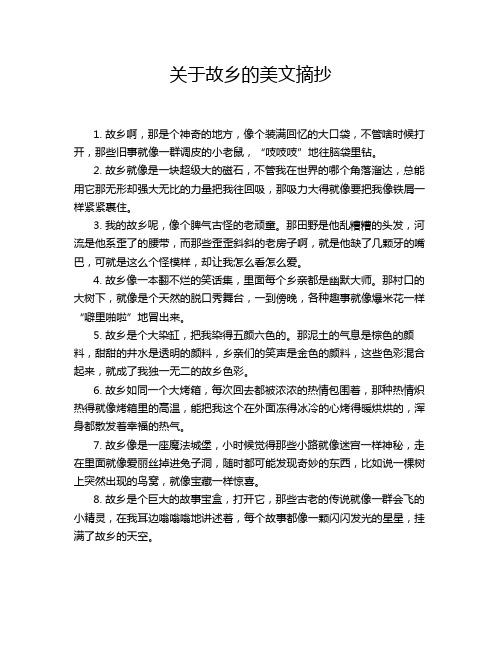 关于故乡的美文摘抄

1. 故乡啊，那是个神奇的地方，像个装满回忆的大口袋，不管啥时候打开，那些旧事就像一群调皮的小老鼠，“吱吱吱”地往脑袋里钻。

2. 故乡就像是一块超级大的磁石，不管我在世界的哪个角落溜达，总能用它那无形却强大无比的力量把我往回吸，那吸力大得就像要把我像铁屑一样紧紧裹住。

3. 我的故乡呢，像个脾气古怪的老顽童。那田野是他乱糟糟的头发，河流是他系歪了的腰带，而那些歪歪斜斜的老房子啊，就是他缺了几颗牙的嘴巴，可就是这么个怪模样，却让我怎么看怎么爱。

4. 故乡像一本翻不烂的笑话集，里面每个乡亲都是幽默大师。那村口的大树下，就像是个天然的脱口秀舞台，一到傍晚，各种趣事就像爆米花一样“噼里啪啦”地冒出来。

5. 故乡是个大染缸，把我染得五颜六色的。那泥土的气息是棕色的颜料，甜甜的井水是透明的颜料，乡亲们的笑声是金色的颜料，这些色彩混合起来，就成了我独一无二的故乡色彩。

6. 故乡如同一个大烤箱，每次回去都被浓浓的热情包围着，那种热情炽热得就像烤箱里的高温，能把我这个在外面冻得冰冷的心烤得暖烘烘的，浑身都散发着幸福的热气。

7. 故乡像是一座魔法城堡，小时候觉得那些小路就像迷宫一样神秘，走在里面就像爱丽丝掉进兔子洞，随时都可能发现奇妙的东西，比如说一棵树上突然出现的鸟窝，就像宝藏一样惊喜。

8. 故乡是个巨大的故事宝盒，打开它，那些古老的传说就像一群会飞的小精灵，在我耳边嗡嗡嗡地讲述着，每个故事都像一颗闪闪发光的星星，挂满了故乡的天空。